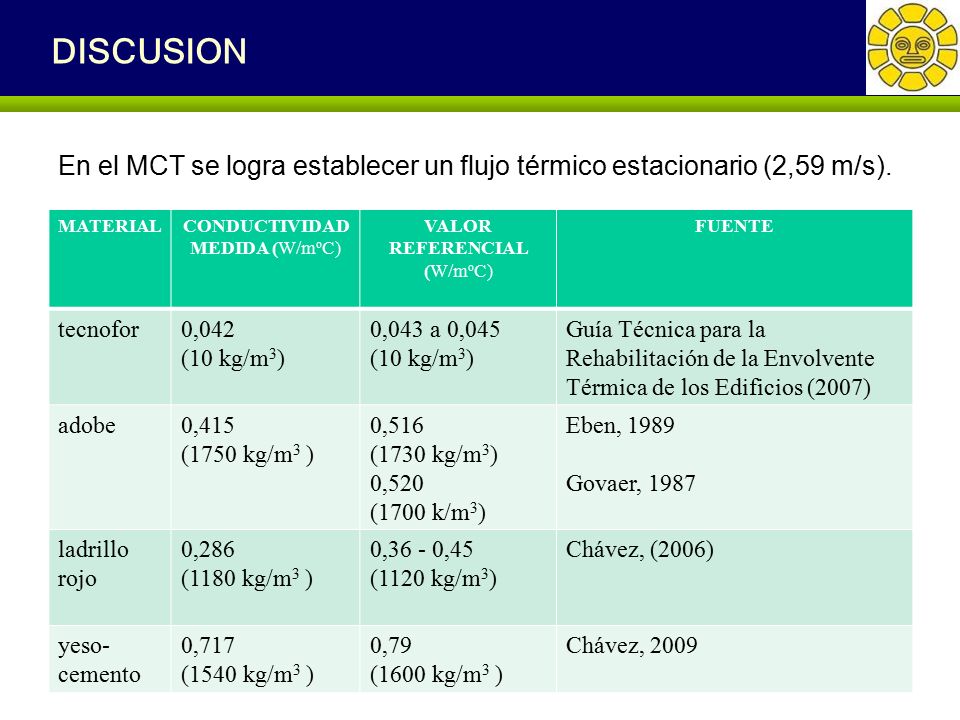 DISCUSION

En el MCT se logra establecer un flujo térmico estacionario (2,59 m/s).

| MATERIAL | CONDUCTIVIDAD MEDIDA (W/mºC) | VALOR REFERENCIAL (W/mºC) | FUENTE |
|---|---|---|---|
| tecnofor | 0,042 (10 kg/m$^3$) | 0,043 a 0,045 (10 kg/m$^3$) | Guía Técnica para la Rehabilitación de la Envolvente Térmica de los Edificios (2007) |
| adobe | 0,415 (1750 kg/m$^3$ ) | 0,516 (1730 kg/m$^3$) 0,520 (1700 k/m$^3$) | Eben, 1989 Govaer, 1987 |
| ladrillo rojo | 0,286 (1180 kg/m$^3$ ) | 0,36 - 0,45 (1120 kg/m$^3$) | Chávez, (2006) |
| yeso-cemento | 0,717 (1540 kg/m$^3$ ) | 0,79 (1600 kg/m$^3$ ) | Chávez, 2009 |